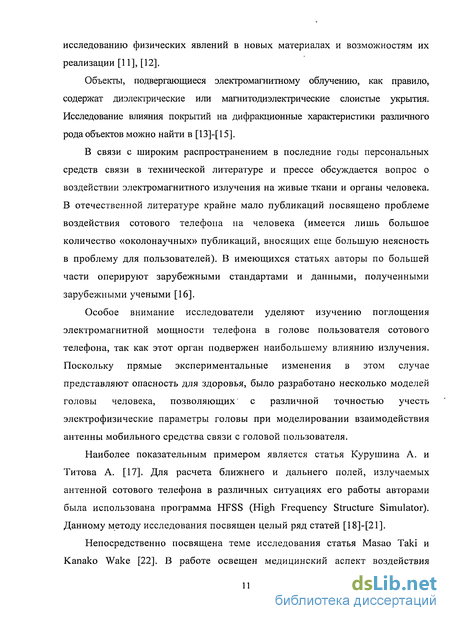 исследованию физических явлений в новых материалах и возможностям их реализации [11], [12].

Объекты, подвергающиеся электромагнитному облучению, как правило, содержат диэлектрические или магнитодиэлектрические слоистые укрытия. Исследование влияния покрытий на дифракционные характеристики различного рода объектов можно найти в [13]-[15].

В связи с широким распространением в последние годы персональных средств связи в технической литературе и прессе обсуждается вопрос о воздействии электромагнитного излучения на живые ткани и органы человека. В отечественной литературе крайне мало публикаций посвящено проблеме воздействия сотового телефона на человека (имеется лишь большое количество «околонаучных» публикаций, вносящих еще большую неясность в проблему для пользователей). В имеющихся статьях авторы по большей части оперируют зарубежными стандартами и данными, полученными зарубежными учеными [16].

Особое внимание исследователи уделяют изучению поглощения электромагнитной мощности телефона в голове пользователя сотового телефона, так как этот орган подвержен наибольшему влиянию излучения. Поскольку прямые экспериментальные изменения в этом случае представляют опасность для здоровья, было разработано несколько моделей головы человека, позволяющих с различной точностью учесть электрофизические параметры головы при моделировании взаимодействия антенны мобильного средства связи с головой пользователя.

Наиболее показательным примером является статья Курушина А. и Титова А. [17]. Для расчета ближнего и дальнего полей, излучаемых антенной сотового телефона в различных ситуациях его работы авторами была использована программа HFSS (High Frequency Structure Simulator). Данному методу исследования посвящен целый ряд статей [18]-[21].

Непосредственно посвящена теме исследования статья Masao Taki и Kanako Wake [22]. В работе освещен медицинский аспект воздействия

11

dsLib.net
библиотека диссертаций